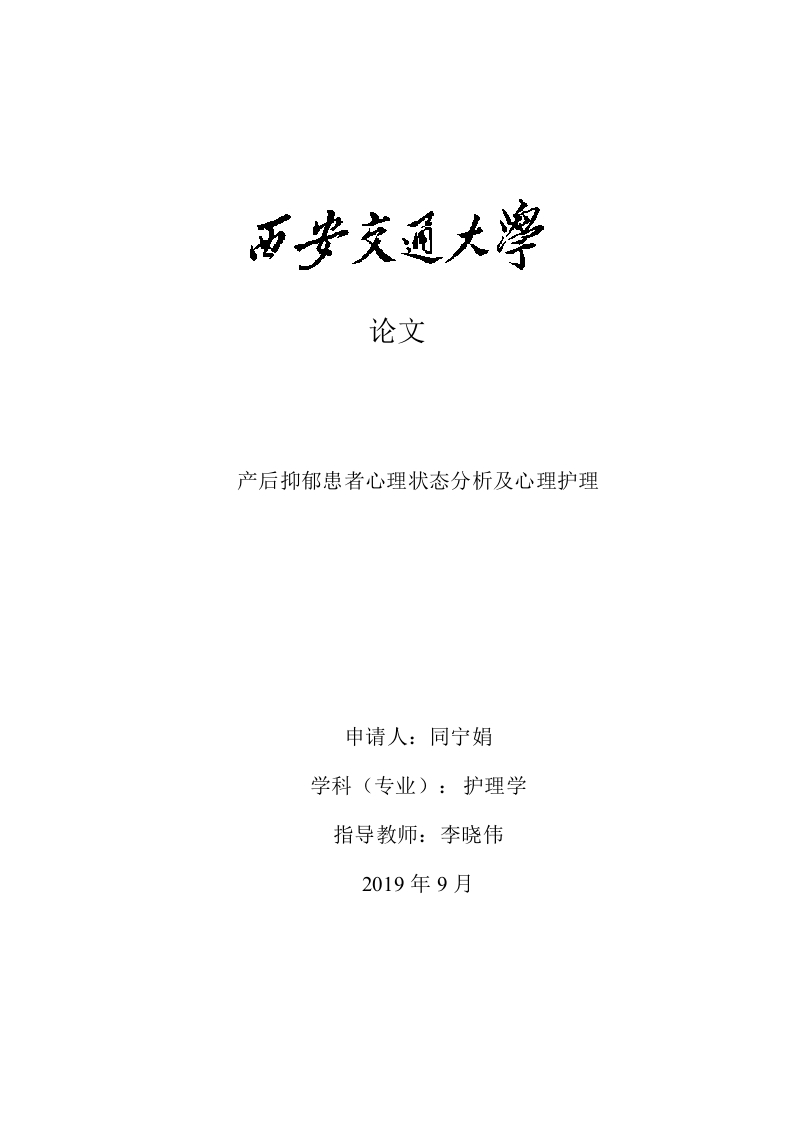 西安交通大學

论文

产后抑郁患者心理状态分析及心理护理

申请人：同宁娟

学科（专业）：护理学

指导教师：李晓伟

2019 年 9 月